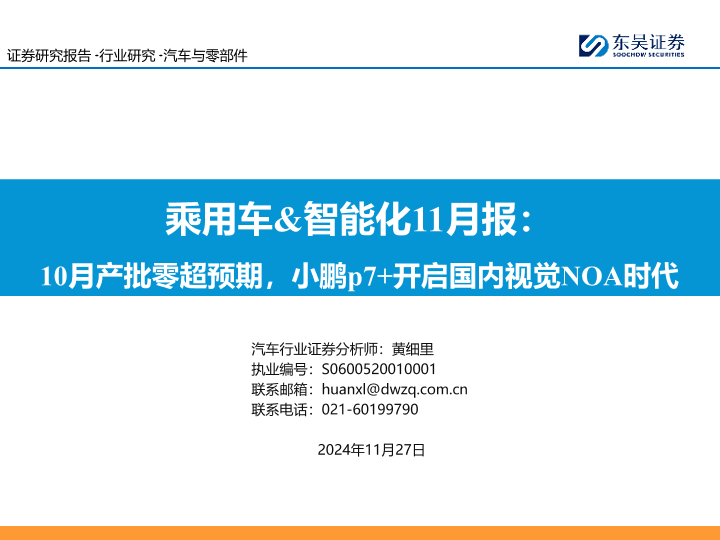 证券研究报告 -行业研究 -汽车与零部件

东吴证券
SOOCHOW SECURITIES

乘用车&智能化11月报：

10月产批零超预期，小鹏p7+开启国内视觉NOA时代

汽车行业证券分析师：黄细里
执业编号：S0600520010001
联系邮箱：huanxl@dwzq.com.cn
联系电话：021-60199790

2024年11月27日